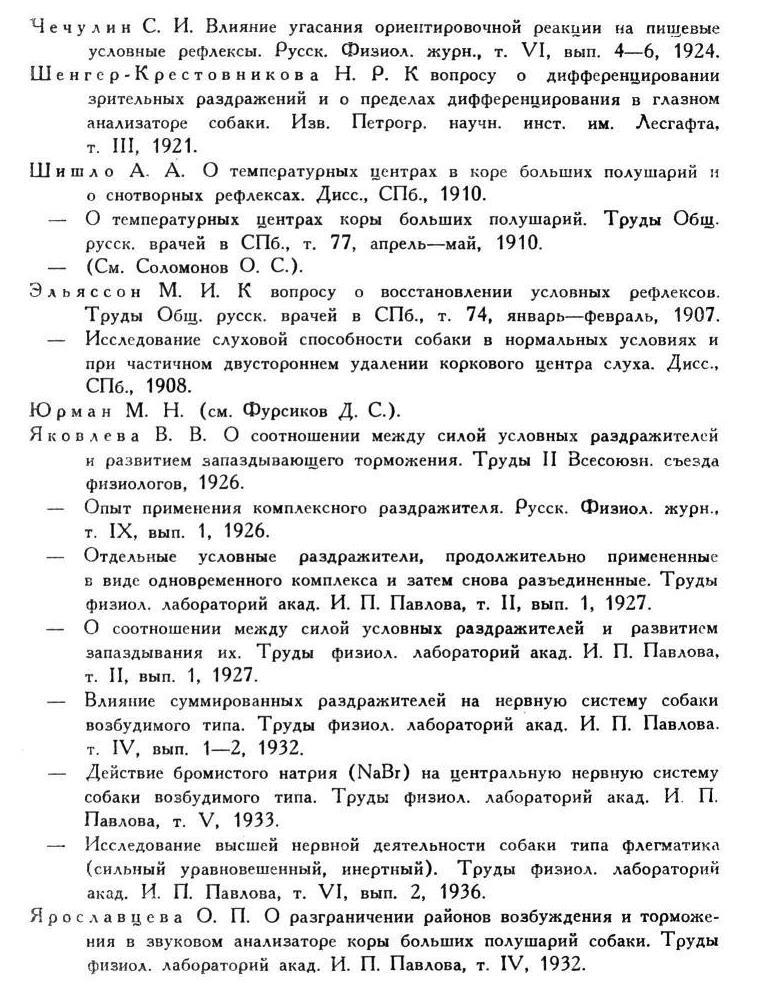 Чечулин С. И. Влияние угасания ориентировочной реакции на пищевые условные рефлексы. Русск. Физиол. журн., т. VI, вып. 4—6, 1924.

Шенгер-Крестовникова Н. Р. К вопросу о дифференцировании зрительных раздражений и о пределах дифференцирования в глазном анализаторе собаки. Изв. Петрогр. научн. инст. им. Лесгафта, т. III, 1921.

Шишло А. А. О температурных центрах в коре больших полушарий и о снотворных рефлексах. Дисс., СПб., 1910.

— О температурных центрах коры больших полушарий. Труды Общ. русск. врачей в СПб., т. 77, апрель—май, 1910.

— (См. Соломонов О. С.).

Эльяссон М. И. К вопросу о восстановлении условных рефлексов. Труды Общ. русск. врачей в СПб., т. 74, январь—февраль, 1907.

— Исследование слуховой способности собаки в нормальных условиях и при частичном двустороннем удалении коркового центра слуха. Дисс., СПб., 1908.

Юрман М. Н. (см. Фурсиков Д. С.).

Яковлева В. В. О соотношении между силой условных раздражителей и развитием запаздывающего торможения. Труды II Всесоюзн. съезда физиологов, 1926.

— Опыт применения комплексного раздражителя. Русск. Физиол. журн., т. IX, вып. 1, 1926.

— Отдельные условные раздражители, продолжительно примененные в виде одновременного комплекса и затем снова разъединенные. Труды физиол. лабораторий акад. И. П. Павлова, т. II, вып. 1, 1927.

— О соотношении между силой условных раздражителей и развитием запаздывания их. Труды физиол. лабораторий акад. И. П. Павлова, т. II, вып. 1, 1927.

— Влияние суммированных раздражителей на нервную систему собаки возбудимого типа. Труды физиол. лабораторий акад. И. П. Павлова. т. IV, вып. 1—2, 1932.

— Действие бромистого натрия (NaBr) на центральную нервную систему собаки возбудимого типа. Труды физиол. лабораторий акад. И. П. Павлова, т. V, 1933.

— Исследование высшей нервной деятельности собаки типа флегматика (сильный уравновешенный, инертный). Труды физиол. лабораторий акад. И. П. Павлова, т. VI, вып. 2, 1936.

Ярославцева О. П. О разграничении районов возбуждения и торможения в звуковом анализаторе коры больших полушарий собаки. Труды физиол. лабораторий акад. И. П. Павлова, т. IV, 1932.